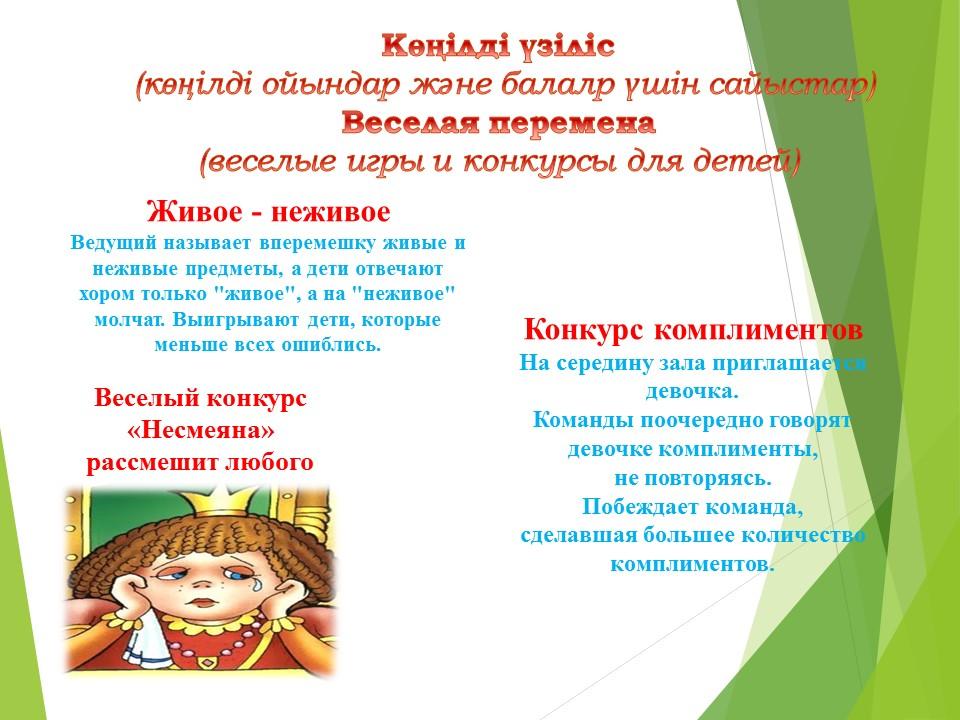 Көңілді үзіліс
(көңілді ойындар және балалр үшін сайыстар)
Веселая перемена
(веселые игры и конкурсы для детей)

Живое - неживое
Ведущий называет вперемешку живые и неживые предметы, а дети отвечают хором только "живое", а на "неживое" молчат. Выигрывают дети, которые меньше всех ошиблись.

Веселый конкурс «Несмеяна» рассмешит любого

Конкурс комплиментов
На середину зала приглашается девочка.
Команды поочередно говорят девочке комплименты, не повторяясь.
Побеждает команда, сделавшая большее количество комплиментов.